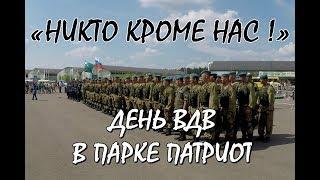 «НИКТО КРОМЕ НАС !»

ДЕНЬ ВДВ
В ПАРКЕ ПАТРИОТ